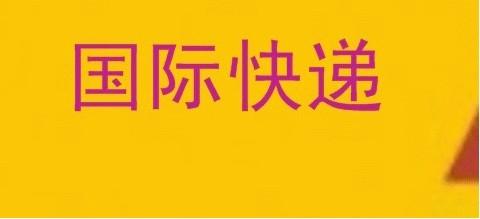 国际快递